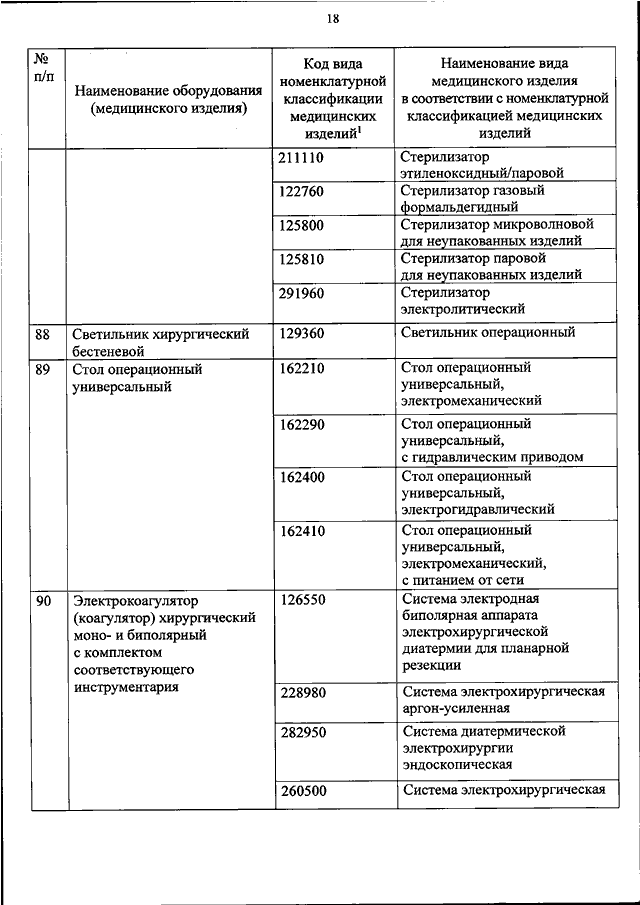 18

| № п/п | Наименование оборудования (медицинского изделия) | Код вида номенклатурной классификации медицинских изделий$^1$ | Наименование вида медицинского изделия в соответствии с номенклатурной классификацией медицинских изделий |
|---|---|---|---|
| | | 211110 | Стерилизатор этиленоксидный/паровой |
| | | 122760 | Стерилизатор газовый формальдегидный |
| | | 125800 | Стерилизатор микроволновой для неупакованных изделий |
| | | 125810 | Стерилизатор паровой для неупакованных изделий |
| | | 291960 | Стерилизатор электролитический |
| 88 | Светильник хирургический бестеневой | 129360 | Светильник операционный |
| 89 | Стол операционный универсальный | 162210 | Стол операционный универсальный, электромеханический |
| | | 162290 | Стол операционный универсальный, с гидравлическим приводом |
| | | 162400 | Стол операционный универсальный, электрогидравлический |
| | | 162410 | Стол операционный универсальный, электромеханический, с питанием от сети |
| 90 | Электрокоагулятор (коагулятор) хирургический моно- и биполярный с комплектом соответствующего инструментария | 126550 | Система электродная биполярная аппарата электрохирургической диатермии для планарной резекции |
| | | 228980 | Система электрохирургическая аргон-усиленная |
| | | 282950 | Система диатермической электрохирургии эндоскопическая |
| | | 260500 | Система электрохирургическая |